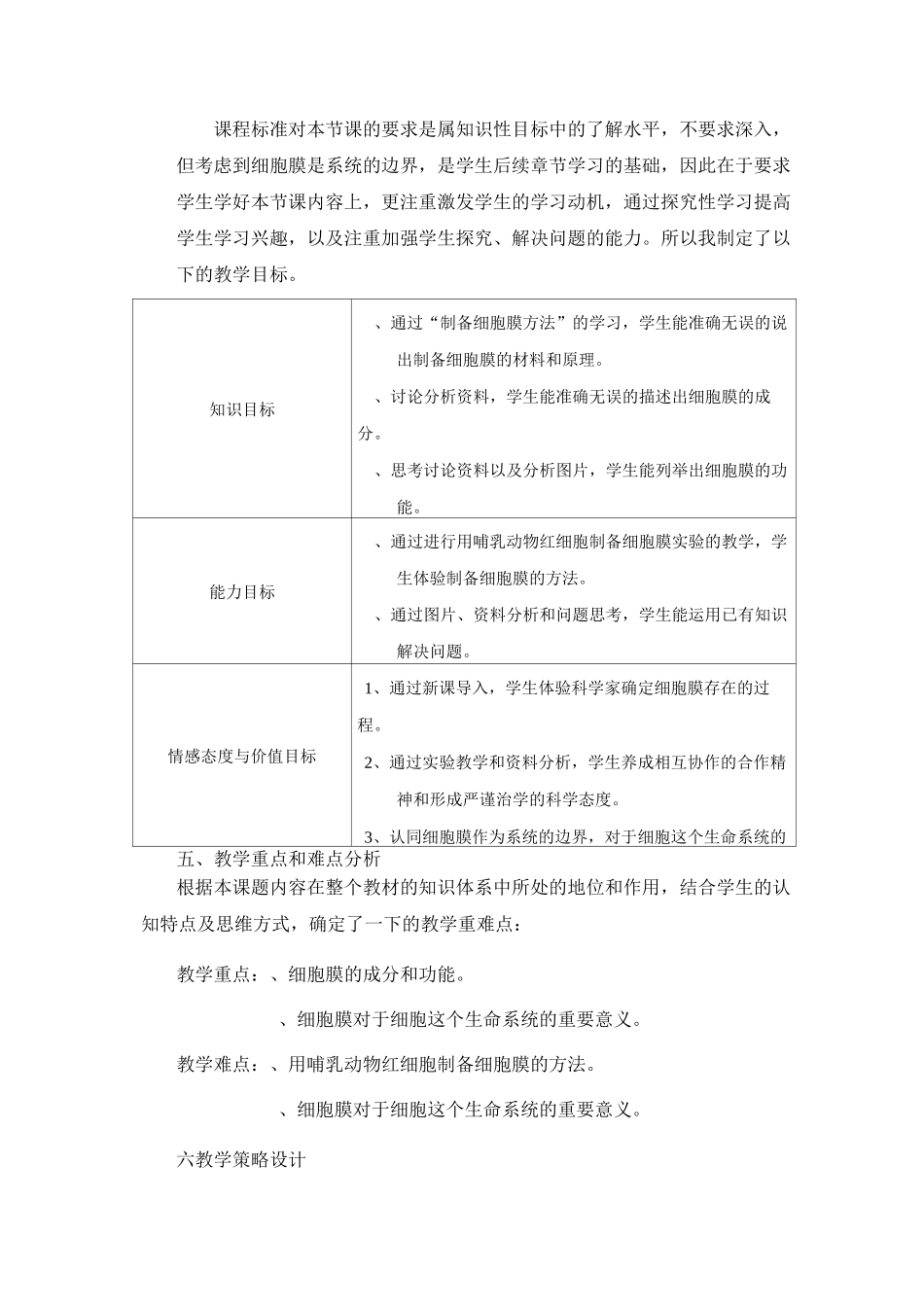 课程标准对本节课的要求是属知识性目标中的了解水平，不要求深入，但考虑到细胞膜是系统的边界，是学生后续章节学习的基础，因此在于要求学生学好本节课内容上，更注重激发学生的学习动机，通过探究性学习提高学生学习兴趣，以及注重加强学生探究、解决问题的能力。所以我制定了以下的教学目标。

| | |
|---|---|
| 知识目标 | 、通过“制备细胞膜方法”的学习，学生能准确无误的说出制备细胞膜的材料和原理。<br>、讨论分析资料，学生能准确无误的描述出细胞膜的成分。<br>、思考讨论资料以及分析图片，学生能列举出细胞膜的功能。 |
| 能力目标 | 、通过进行用哺乳动物红细胞制备细胞膜实验的教学，学生体验制备细胞膜的方法。<br>、通过图片、资料分析和问题思考，学生能运用已有知识解决问题。 |
| 情感态度与价值目标 | 1、通过新课导入，学生体验科学家确定细胞膜存在的过程。<br>2、通过实验教学和资料分析，学生养成相互协作的合作精神和形成严谨治学的科学态度。<br>3、认同细胞膜作为系统的边界，对于细胞这个生命系统的 |

五、教学重点和难点分析

根据本课题内容在整个教材的知识体系中所处的地位和作用，结合学生的认知特点及思维方式，确定了一下的教学重难点：

教学重点：、细胞膜的成分和功能。

、细胞膜对于细胞这个生命系统的重要意义。

教学难点：、用哺乳动物红细胞制备细胞膜的方法。

、细胞膜对于细胞这个生命系统的重要意义。

六教学策略设计